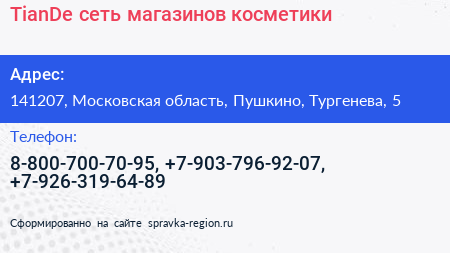 TianDe сеть магазинов косметики

Адрес:

141207, Московская область, Пушкино, Тургенева, 5

Телефон:

8-800-700-70-95, +7-903-796-92-07, +7-926-319-64-89

Сформированно на сайте spravka-region.ru